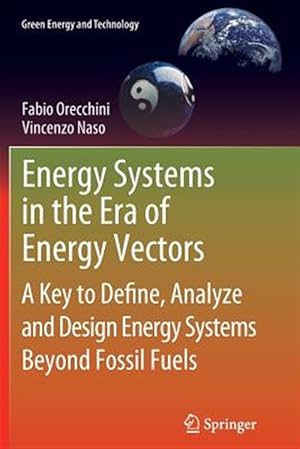 Green Energy and Technology

Fabio Orecchini
Vincenzo Naso

Energy Systems in the Era of Energy Vectors

A Key to Define, Analyze and Design Energy Systems Beyond Fossil Fuels

Springer